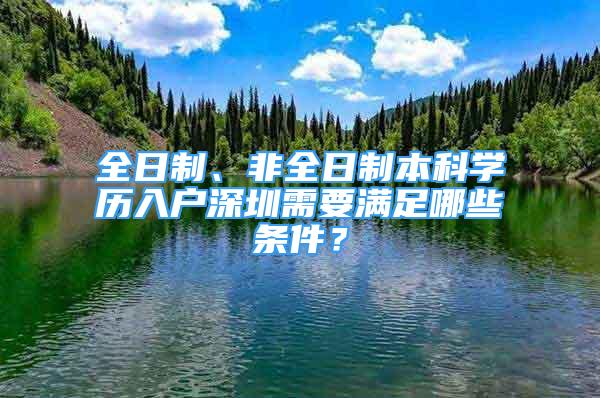 全日制、非全日制本科学历入户深圳需要满足哪些条件？